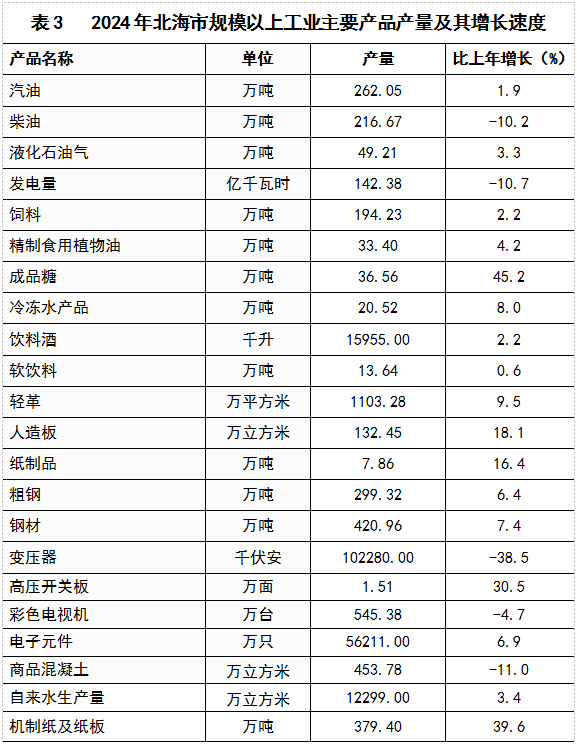 表3　2024年北海市规模以上工业主要产品产量及其增长速度

| 产品名称 | 单位 | 产量 | 比上年增长（%） |
|---|---|---|---|
| 汽油 | 万吨 | 262.05 | 1.9 |
| 柴油 | 万吨 | 216.67 | -10.2 |
| 液化石油气 | 万吨 | 49.21 | 3.3 |
| 发电量 | 亿千瓦时 | 142.38 | -10.7 |
| 饲料 | 万吨 | 194.23 | 2.2 |
| 精制食用植物油 | 万吨 | 33.40 | 4.2 |
| 成品糖 | 万吨 | 36.56 | 45.2 |
| 冷冻水产品 | 万吨 | 20.52 | 8.0 |
| 饮料酒 | 千升 | 15955.00 | 2.2 |
| 软饮料 | 万吨 | 13.64 | 0.6 |
| 轻革 | 万平方米 | 1103.28 | 9.5 |
| 人造板 | 万立方米 | 132.45 | 18.1 |
| 纸制品 | 万吨 | 7.86 | 16.4 |
| 粗钢 | 万吨 | 299.32 | 6.4 |
| 钢材 | 万吨 | 420.96 | 7.4 |
| 变压器 | 千伏安 | 102280.00 | -38.5 |
| 高压开关板 | 万面 | 1.51 | 30.5 |
| 彩色电视机 | 万台 | 545.38 | -4.7 |
| 电子元件 | 万只 | 56211.00 | 6.9 |
| 商品混凝土 | 万立方米 | 453.78 | -11.0 |
| 自来水生产量 | 万立方米 | 12299.00 | 3.4 |
| 机制纸及纸板 | 万吨 | 379.40 | 39.6 |